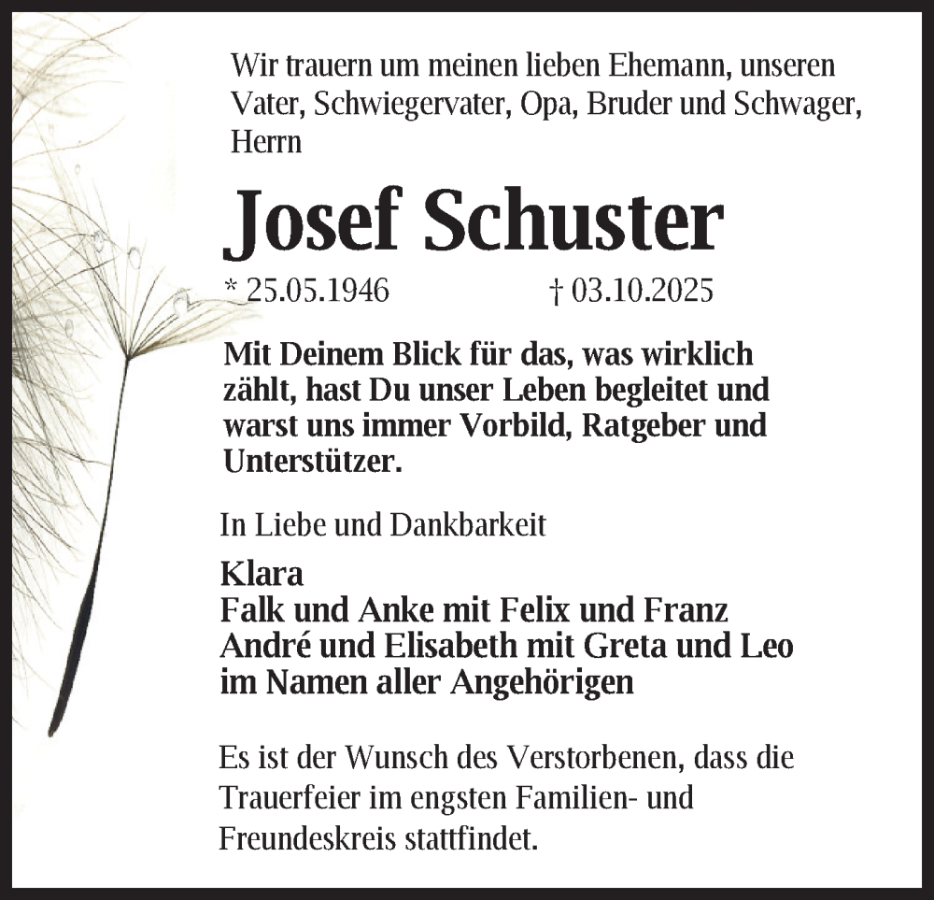 Wir trauern um meinen lieben Ehemann, unseren Vater, Schwiegervater, Opa, Bruder und Schwager, Herrn

Josef Schuster

* 25.05.1946 † 03.10.2025

Mit Deinem Blick für das, was wirklich zählt, hast Du unser Leben begleitet und warst uns immer Vorbild, Ratgeber und Unterstützer.

In Liebe und Dankbarkeit

Klara
Falk und Anke mit Felix und Franz
André und Elisabeth mit Greta und Leo
im Namen aller Angehörigen

Es ist der Wunsch des Verstorbenen, dass die Trauerfeier im engsten Familien- und Freundeskreis stattfindet.